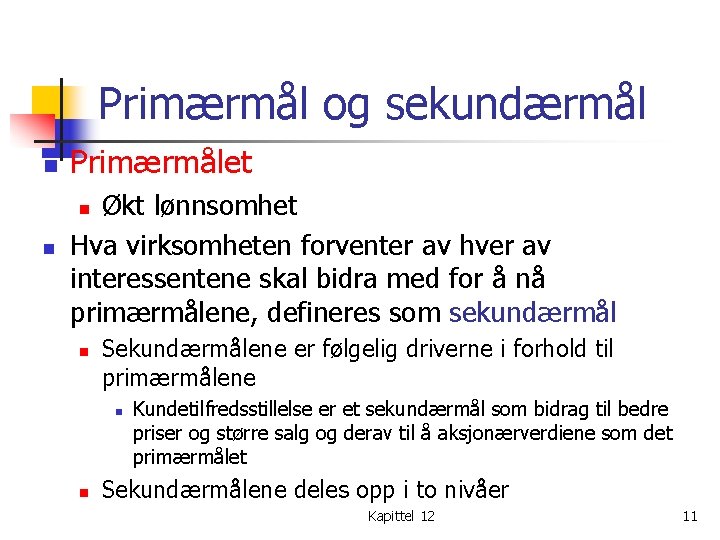 Primærmål og sekundærmål

Primærmålet

Økt lønnsomhet

Hva virksomheten forventer av hver av interessentene skal bidra med for å nå primærmålene, defineres som sekundærmål

Sekundærmålene er følgelig driverne i forhold til primærmålene

Kundetilfredsstillelse er et sekundærmål som bidrag til bedre priser og større salg og derav til å aksjonærverdiene som det primærmålet

Sekundærmålene deles opp i to nivåer

Kapittel 12

11